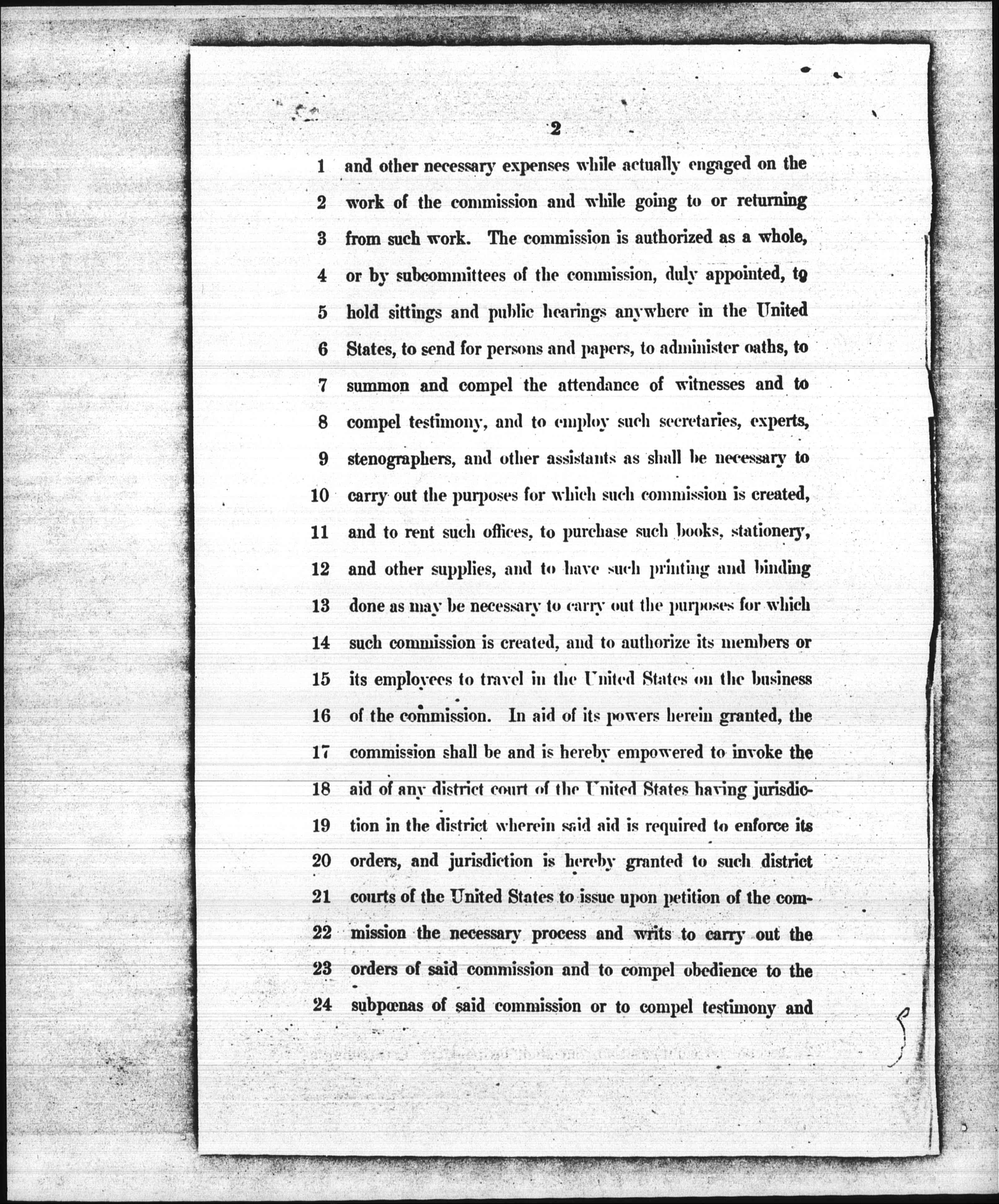 2

1 and other necessary expenses while actually engaged on the
2 work of the commission and while going to or returning
3 from such work. The commission is authorized as a whole,
4 or by subcommittees of the commission, duly appointed, to
5 hold sittings and public hearings anywhere in the United
6 States, to send for persons and papers, to administer oaths, to
7 summon and compel the attendance of witnesses and to
8 compel testimony, and to employ such secretaries, experts,
9 stenographers, and other assistants as shall be necessary to
10 carry out the purposes for which such commission is created,
11 and to rent such offices, to purchase such books, stationery,
12 and other supplies, and to have such printing and binding
13 done as may be necessary to carry out the purposes for which
14 such commission is created, and to authorize its members or
15 its employees to travel in the United States on the business
16 of the commission. In aid of its powers herein granted, the
17 commission shall be and is hereby empowered to invoke the
18 aid of any district court of the United States having jurisdic-
19 tion in the district wherein said aid is required to enforce its
20 orders, and jurisdiction is hereby granted to such district
21 courts of the United States to issue upon petition of the com-
22 mission the necessary process and writs to carry out the
23 orders of said commission and to compel obedience to the
24 subpœnas of said commission or to compel testimony and